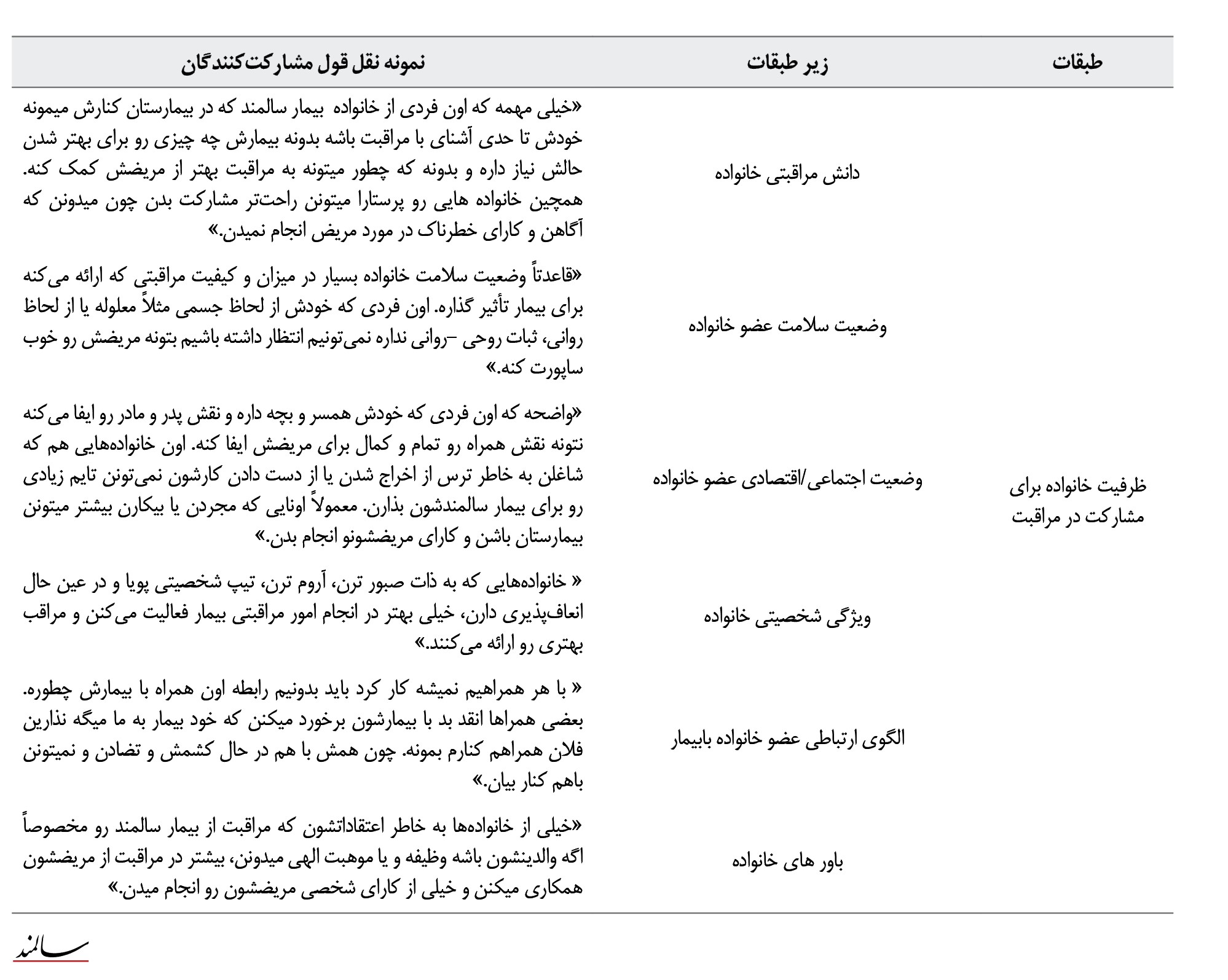 | طبقات | زیر طبقات | نمونه نقل قول مشارکت‌کنندگان |
|---|---|---|
| ظرفیت خانواده برای مشارکت در مراقبت | دانش مراقبتی خانواده | «خیلی مهمه که اون فردی از خانواده بیمار سالمند که در بیمارستان کنارش میمونه خودش تا حدی آشنای با مراقبت باشه بدونه بیمارش چه چیزی رو برای بهتر شدن حالش نیاز داره و بدونه که چطور میتونه به مراقبت بهتر از مریضش کمک کنه. همچین خانواده هایی رو پرستارا میتونن راحت‌تر مشارکت بدن چون میدونن که آگاهن و کارای خطرناک در مورد مریض انجام نمیدن.» |
| | وضعیت سلامت عضو خانواده | «قاعدتاً وضعیت سلامت خانواده بسیار در میزان و کیفیت مراقبتی که ارائه می‌کنه برای بیمار تأثیر گذاره. اون فردی که خودش از لحاظ جسمی مثلاً معلوله یا از لحاظ روانی، ثبات روحی –روانی نداره نمی‌تونیم انتظار داشته باشیم بتونه مریضش رو خوب ساپورت کنه.» |
| | وضعیت اجتماعی/اقتصادی عضو خانواده | «واضحه که اون فردی که خودش همسر و بچه داره و نقش پدر و مادر رو ایفا می‌کنه نتونه نقش همراه رو تمام و کمال برای مریضش ایفا کنه. اون خانواده‌هایی هم که شاغلن به خاطر ترس از اخراج شدن یا از دست دادن کارشون نمی‌تونن تایم زیادی رو برای بیمار سالمندشون بذارن. معمولاً اونایی که مجردن یا بیکارن بیشتر میتونن بیمارستان باشن و کارای مریضشونو انجام بدن.» |
| | ویژگی شخصیتی خانواده | « خانواده‌هایی که به ذات صبور ترن، آروم ترن، تیپ شخصیتی پویا و در عین حال انعاف‌پذیری دارن، خیلی بهتر در انجام امور مراقبتی بیمار فعالیت می‌کنن و مراقب بهتری رو ارائه می‌کنند.» |
| | الگوی ارتباطی عضو خانواده بابیمار | « با هر همراهیم نمیشه کار کرد باید بدونیم رابطه اون همراه با بیمارش چطوره. بعضی همراها انقد بد با بیمارشون برخورد میکنن که خود بیمار به ما میگه نذارین فلان همراهم کنارم بمونه. چون همش با هم در حال کشمش و تضادن و نمیتونن باهم کنار بیان.» |
| | باور های خانواده | «خیلی از خانواده‌ها به خاطر اعتقاداتشون که مراقبت از بیمار سالمند رو مخصوصاً اگه والدینشون باشه وظیفه و یا موهبت الهی میدونن، بیشتر در مراقبت از مریضشون همکاری میکنن و خیلی از کارای شخصی مریضشون رو انجام میدن.» |

سالمند